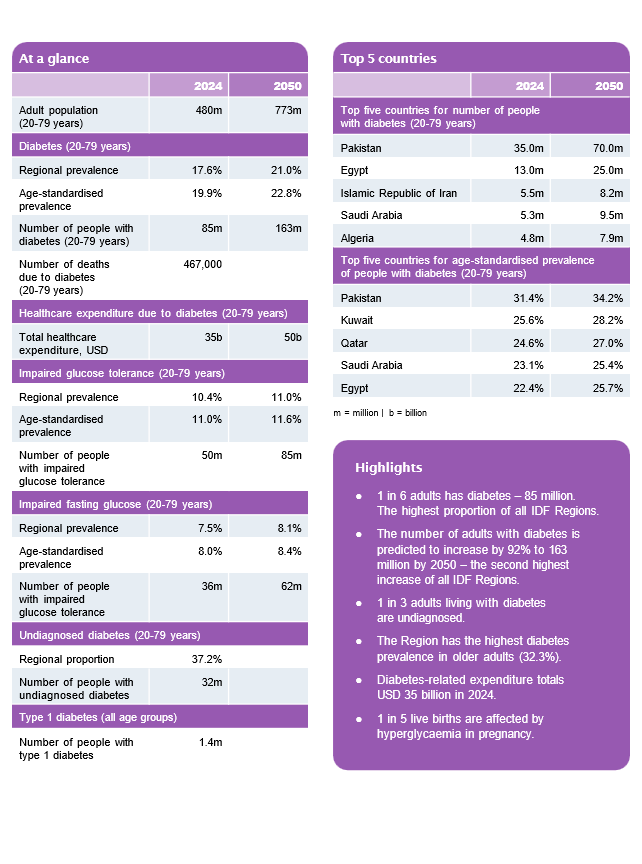 At a glance

| | 2024 | 2050 |
|---|---|---|
| Adult population (20-79 years) | 480m | 773m |
| Diabetes (20-79 years) | | |
| Regional prevalence | 17.6% | 21.0% |
| Age-standardised prevalence | 19.9% | 22.8% |
| Number of people with diabetes (20-79 years) | 85m | 163m |
| Number of deaths due to diabetes (20-79 years) | 467,000 | |
| Healthcare expenditure due to diabetes (20-79 years) | | |
| Total healthcare expenditure, USD | 35b | 50b |
| Impaired glucose tolerance (20-79 years) | | |
| Regional prevalence | 10.4% | 11.0% |
| Age-standardised prevalence | 11.0% | 11.6% |
| Number of people with impaired glucose tolerance | 50m | 85m |
| Impaired fasting glucose (20-79 years) | | |
| Regional prevalence | 7.5% | 8.1% |
| Age-standardised prevalence | 8.0% | 8.4% |
| Number of people with impaired glucose tolerance | 36m | 62m |
| Undiagnosed diabetes (20-79 years) | | |
| Regional proportion | 37.2% | |
| Number of people with undiagnosed diabetes | 32m | |
| Type 1 diabetes (all age groups) | | |
| Number of people with type 1 diabetes | 1.4m | |

Top 5 countries

| | 2024 | 2050 |
|---|---|---|
| Top five countries for number of people with diabetes (20-79 years) | | |
| Pakistan | 35.0m | 70.0m |
| Egypt | 13.0m | 25.0m |
| Islamic Republic of Iran | 5.5m | 8.2m |
| Saudi Arabia | 5.3m | 9.5m |
| Algeria | 4.8m | 7.9m |
| Top five countries for age-standardised prevalence of people with diabetes (20-79 years) | | |
| Pakistan | 31.4% | 34.2% |
| Kuwait | 25.6% | 28.2% |
| Qatar | 24.6% | 27.0% |
| Saudi Arabia | 23.1% | 25.4% |
| Egypt | 22.4% | 25.7% |

m = million | b = billion

Highlights

● 1 in 6 adults has diabetes – 85 million. The highest proportion of all IDF Regions.

● The number of adults with diabetes is predicted to increase by 92% to 163 million by 2050 – the second highest increase of all IDF Regions.

● 1 in 3 adults living with diabetes are undiagnosed.

● The Region has the highest diabetes prevalence in older adults (32.3%).

● Diabetes-related expenditure totals USD 35 billion in 2024.

● 1 in 5 live births are affected by hyperglycaemia in pregnancy.